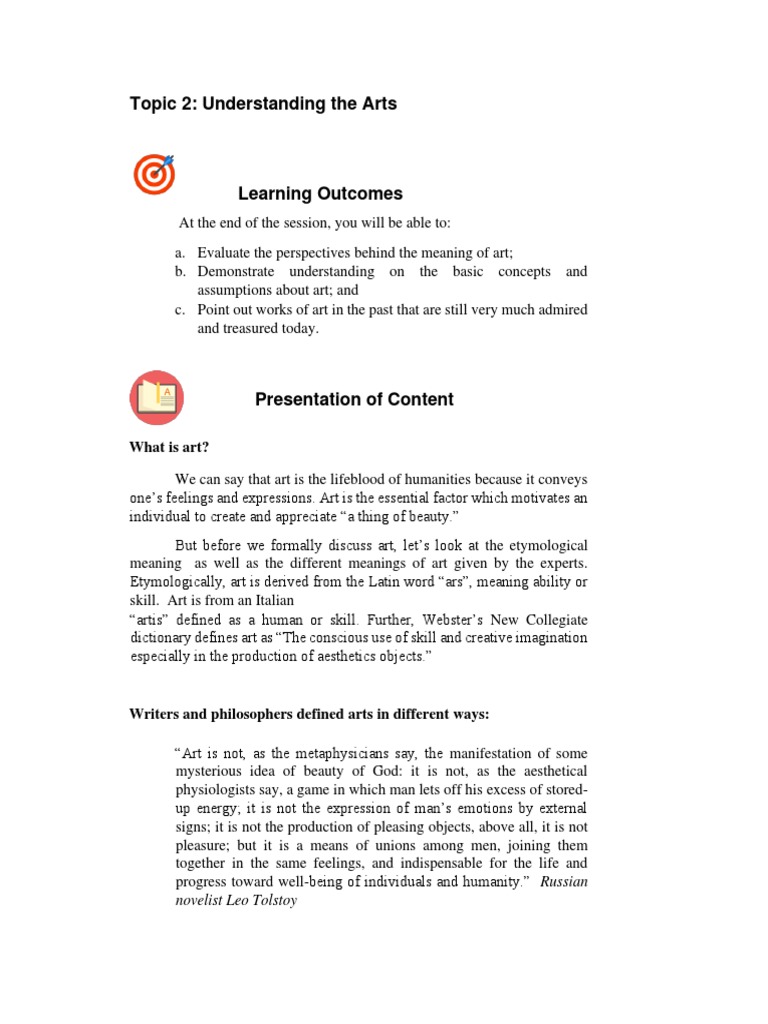 Topic 2: Understanding the Arts

Learning Outcomes

At the end of the session, you will be able to:

a. Evaluate the perspectives behind the meaning of art;
b. Demonstrate understanding on the basic concepts and assumptions about art; and
c. Point out works of art in the past that are still very much admired and treasured today.

Presentation of Content

What is art?

We can say that art is the lifeblood of humanities because it conveys one's feelings and expressions. Art is the essential factor which motivates an individual to create and appreciate "a thing of beauty."

But before we formally discuss art, let's look at the etymological meaning as well as the different meanings of art given by the experts. Etymologically, art is derived from the Latin word "ars", meaning ability or skill. Art is from an Italian
"artis" defined as a human or skill. Further, Webster's New Collegiate dictionary defines art as "The conscious use of skill and creative imagination especially in the production of aesthetics objects."

Writers and philosophers defined arts in different ways:

"Art is not, as the metaphysicians say, the manifestation of some mysterious idea of beauty of God: it is not, as the aesthetical physiologists say, a game in which man lets off his excess of stored-up energy; it is not the expression of man's emotions by external signs; it is not the production of pleasing objects, above all, it is not pleasure; but it is a means of unions among men, joining them together in the same feelings, and indispensable for the life and progress toward well-being of individuals and humanity." Russian novelist Leo Tolstoy